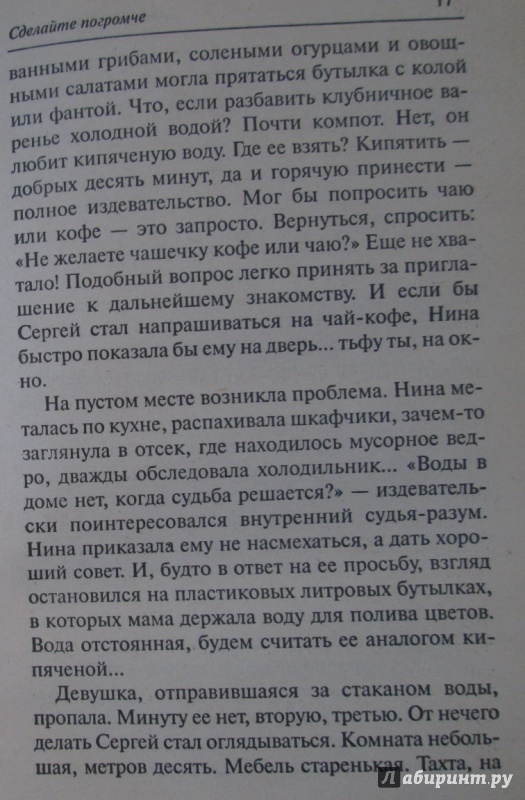 Сделайте погромче

17

ванными грибами, солеными огурцами и овощными салатами могла прятаться бутылка с колой или фантой. Что, если разбавить клубничное варенье холодной водой? Почти компот. Нет, он любит кипяченую воду. Где ее взять? Кипятить — добрых десять минут, да и горячую принести — полное издевательство. Мог бы попросить чаю или кофе — это запросто. Вернуться, спросить: «Не желаете чашечку кофе или чаю?» Еще не хватало! Подобный вопрос легко принять за приглашение к дальнейшему знакомству. И если бы Сергей стал напрашиваться на чай-кофе, Нина быстро показала бы ему на дверь... тьфу ты, на окно.

На пустом месте возникла проблема. Нина металась по кухне, распахивала шкафчики, зачем-то заглянула в отсек, где находилось мусорное ведро, дважды обследовала холодильник... «Воды в доме нет, когда судьба решается?» — издевательски поинтересовался внутренний судья-разум. Нина приказала ему не насмехаться, а дать хороший совет. И, будто в ответ на ее просьбу, взгляд остановился на пластиковых литровых бутылках, в которых мама держала воду для полива цветов. Вода отстоянная, будем считать ее аналогом кипяченой...

Девушка, отправившаяся за стаканом воды, пропала. Минуту ее нет, вторую, третью. От нечего делать Сергей стал оглядываться. Комната небольшая, метров десять. Мебель старенькая. Тахта, на

Лабиринт.ру